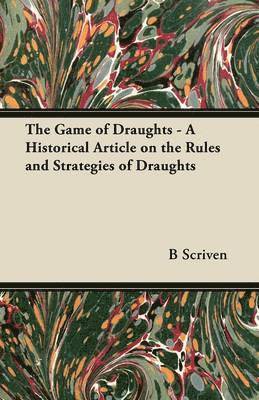 The Game of Draughts - A Historical Article on the Rules and Strategies of Draughts

B Scriven